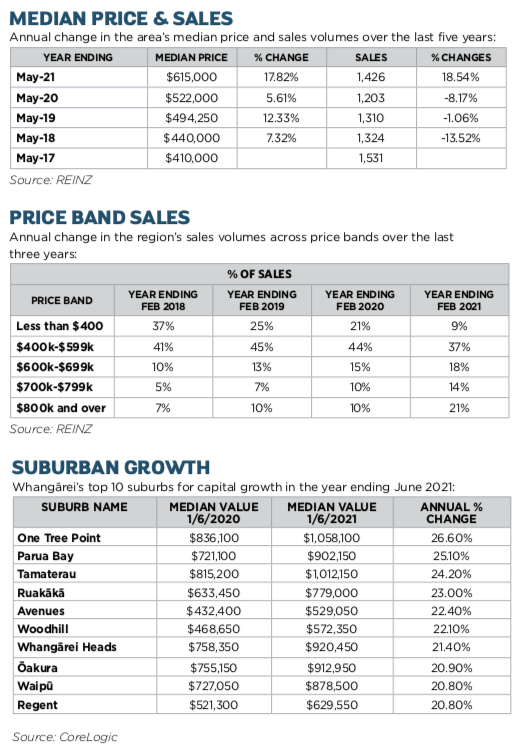 MEDIAN PRICE & SALES

Annual change in the area's median price and sales volumes over the last five years:

| YEAR ENDING | MEDIAN PRICE | % CHANGE | SALES | % CHANGES |
|---|---|---|---|---|
| May-21 | $615,000 | 17.82% | 1,426 | 18.54% |
| May-20 | $522,000 | 5.61% | 1,203 | -8.17% |
| May-19 | $494,250 | 12.33% | 1,310 | -1.06% |
| May-18 | $440,000 | 7.32% | 1,324 | -13.52% |
| May-17 | $410,000 | | 1,531 | |

Source: REINZ

PRICE BAND SALES

Annual change in the region's sales volumes across price bands over the last three years:

| | % OF SALES | | | |
|---|---|---|---|---|
| PRICE BAND | YEAR ENDING FEB 2018 | YEAR ENDING FEB 2019 | YEAR ENDING FEB 2020 | YEAR ENDING FEB 2021 |
| Less than $400 | 37% | 25% | 21% | 9% |
| $400k-$599k | 41% | 45% | 44% | 37% |
| $600k-$699k | 10% | 13% | 15% | 18% |
| $700k-$799k | 5% | 7% | 10% | 14% |
| $800k and over | 7% | 10% | 10% | 21% |

Source: REINZ

SUBURBAN GROWTH

Whangārei's top 10 suburbs for capital growth in the year ending June 2021:

| SUBURB NAME | MEDIAN VALUE 1/6/2020 | MEDIAN VALUE 1/6/2021 | ANNUAL % CHANGE |
|---|---|---|---|
| One Tree Point | $836,100 | $1,058,100 | 26.60% |
| Parua Bay | $721,100 | $902,150 | 25.10% |
| Tamaterau | $815,200 | $1,012,150 | 24.20% |
| Ruakākā | $633,450 | $779,000 | 23.00% |
| Avenues | $432,400 | $529,050 | 22.40% |
| Woodhill | $468,650 | $572,350 | 22.10% |
| Whangārei Heads | $758,350 | $920,450 | 21.40% |
| Ōakura | $755,150 | $912,950 | 20.90% |
| Waipū | $727,050 | $878,500 | 20.80% |
| Regent | $521,300 | $629,550 | 20.80% |

Source: CoreLogic